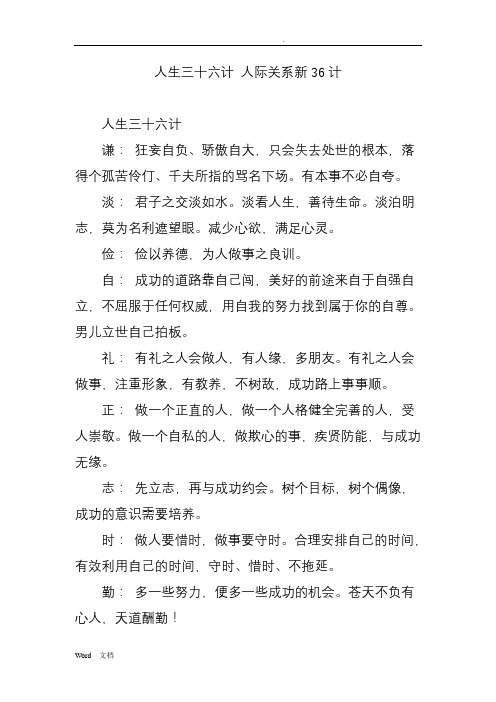 .

人生三十六计 人际关系新 36 计

人生三十六计

谦： 狂妄自负、骄傲自大，只会失去处世的根本，落得个孤苦伶仃、千夫所指的骂名下场。有本事不必自夸。

淡： 君子之交淡如水。淡看人生，善待生命。淡泊明志，莫为名利遮望眼。减少心欲，满足心灵。

俭： 俭以养德，为人做事之良训。

自： 成功的道路靠自己闯，美好的前途来自于自强自立，不屈服于任何权威，用自我的努力找到属于你的自尊。男儿立世自己拍板。

礼： 有礼之人会做人，有人缘，多朋友。有礼之人会做事，注重形象，有教养，不树敌，成功路上事事顺。

正： 做一个正直的人，做一个人格健全完善的人，受人崇敬。做一个自私的人，做欺心的事，疾贤防能，与成功无缘。

志： 先立志，再与成功约会。树个目标，树个偶像，成功的意识需要培养。

时： 做人要惜时，做事要守时。合理安排自己的时间，有效利用自己的时间，守时、惜时、不拖延。

勤： 多一些努力，便多一些成功的机会。苍天不负有心人，天道酬勤！

Word 文档